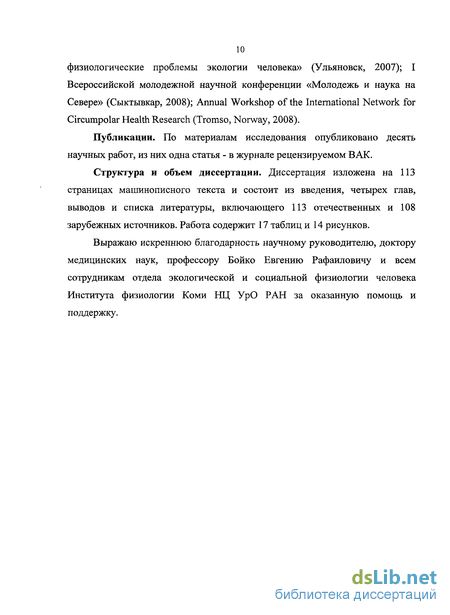 10

физиологические проблемы экологии человека» (Ульяновск, 2007); I Всероссийской молодежной научной конференции «Молодежь и наука на Севере» (Сыктывкар, 2008); Annual Workshop of the International Network for Circumpolar Health Research (Tromso, Norway, 2008).

Публикации. По материалам исследования опубликовано десять научных работ, из них одна статья - в журнале рецензируемом ВАК.

Структура и объем диссертации. Диссертация изложена на 113 страницах машинописного текста и состоит из введения, четырех глав, выводов и списка литературы, включающего 113 отечественных и 108 зарубежных источников. Работа содержит 17 таблиц и 14 рисунков.

Выражаю искреннюю благодарность научному руководителю, доктору медицинских наук, профессору Бойко Евгению Рафаиловичу и всем сотрудникам отдела экологической и социальной физиологии человека Института физиологии Коми НЦ УрО РАН за оказанную помощь и поддержку.

dsLib.net
библиотека диссертаций